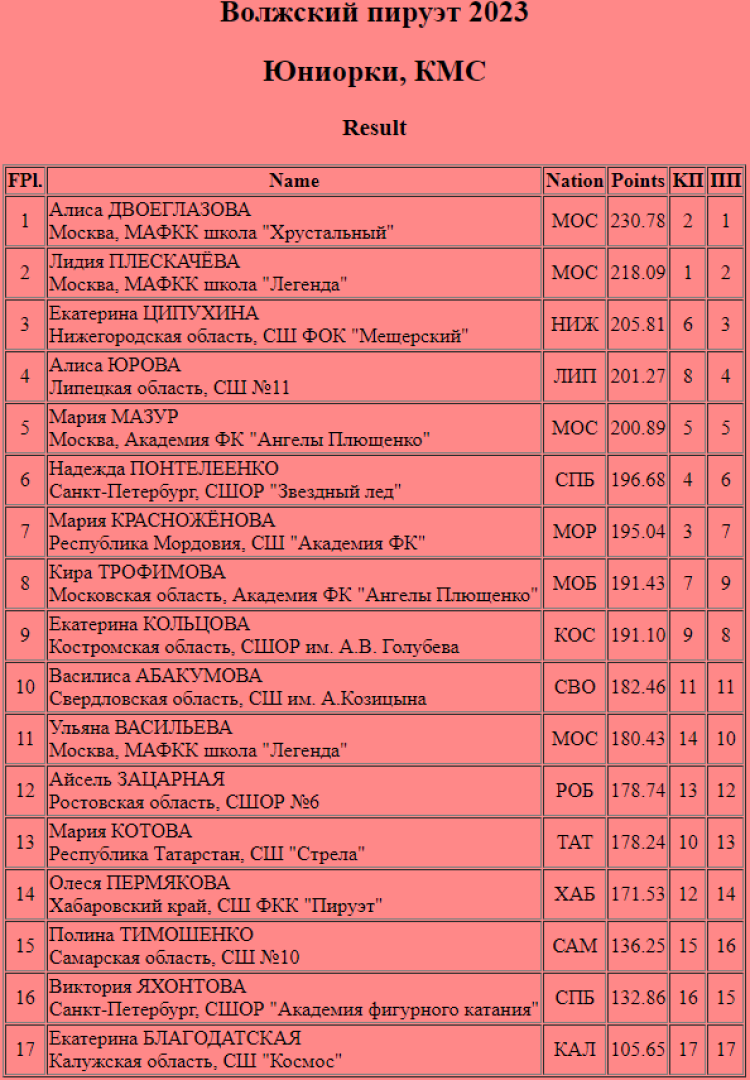 Волжский пируэт 2023

Юниорки, КМС

Result

| FPl. | Name | Nation | Points | КП | ПП |
|---|---|---|---|---|---|
| 1 | Алиса ДВОЕГЛАЗОВА Москва, МАФКК школа "Хрустальный" | МОС | 230.78 | 2 | 1 |
| 2 | Лидия ПЛЕСКАЧЁВА Москва, МАФКК школа "Легенда" | МОС | 218.09 | 1 | 2 |
| 3 | Екатерина ЦИПУХИНА Нижегородская область, СШ ФОК "Мещерский" | НИЖ | 205.81 | 6 | 3 |
| 4 | Алиса ЮРОВА Липецкая область, СШ №11 | ЛИП | 201.27 | 8 | 4 |
| 5 | Мария МАЗУР Москва, Академия ФК "Ангелы Плющенко" | МОС | 200.89 | 5 | 5 |
| 6 | Надежда ПОНТЕЛЕЕНКО Санкт-Петербург, СШОР "Звездный лед" | СПБ | 196.68 | 4 | 6 |
| 7 | Мария КРАСНОЖЁНОВА Республика Мордовия, СШ "Академия ФК" | МОР | 195.04 | 3 | 7 |
| 8 | Кира ТРОФИМОВА Московская область, Академия ФК "Ангелы Плющенко" | МОБ | 191.43 | 7 | 9 |
| 9 | Екатерина КОЛЬЦОВА Костромская область, СШОР им. А.В. Голубева | КОС | 191.10 | 9 | 8 |
| 10 | Василиса АБАКУМОВА Свердловская область, СШ им. А.Козицына | СВО | 182.46 | 11 | 11 |
| 11 | Ульяна ВАСИЛЬЕВА Москва, МАФКК школа "Легенда" | МОС | 180.43 | 14 | 10 |
| 12 | Айсель ЗАЦАРНАЯ Ростовская область, СШОР №6 | РОБ | 178.74 | 13 | 12 |
| 13 | Мария КОТОВА Республика Татарстан, СШ "Стрела" | ТАТ | 178.24 | 10 | 13 |
| 14 | Олеся ПЕРМЯКОВА Хабаровский край, СШ ФКК "Пируэт" | ХАБ | 171.53 | 12 | 14 |
| 15 | Полина ТИМОШЕНКО Самарская область, СШ №10 | САМ | 136.25 | 15 | 16 |
| 16 | Виктория ЯХОНТОВА Санкт-Петербург, СШОР "Академия фигурного катания" | СПБ | 132.86 | 16 | 15 |
| 17 | Екатерина БЛАГОДАТСКАЯ Калужская область, СШ "Космос" | КАЛ | 105.65 | 17 | 17 |